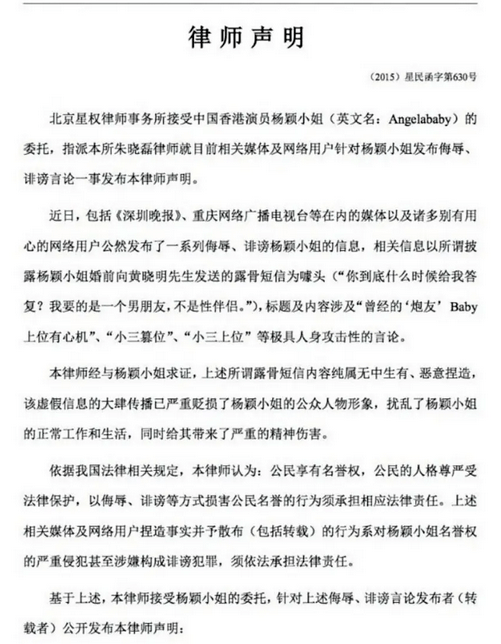 律师声明

（2015）星民函字第630号

北京星权律师事务所接受中国香港演员杨颖小姐（英文名：Angelababy）的委托，指派本所朱晓磊律师就目前相关媒体及网络用户针对杨颖小姐发布侮辱、诽谤言论一事发布本律师声明。

近日，包括《深圳晚报》、重庆网络广播电视台等在内的媒体以及诸多别有用心的网络用户公然发布了一系列侮辱、诽谤杨颖小姐的信息，相关信息以所谓披露杨颖小姐婚前向黄晓明先生发送的露骨短信为噱头（“你到底什么时候给我答复？我要的是一个男朋友，不是性伴侣。”），标题及内容涉及“曾经的‘炮友’Baby上位有心机”、“小三篡位”、“小三上位”等极具人身攻击性的言论。

本律师经与杨颖小姐求证，上述所谓露骨短信内容纯属无中生有、恶意捏造，该虚假信息的大肆传播已严重贬损了杨颖小姐的公众人物形象，扰乱了杨颖小姐的正常工作和生活，同时给其带来了严重的精神伤害。

依据我国法律相关规定，本律师认为：公民享有名誉权，公民的人格尊严受法律保护，以侮辱、诽谤等方式损害公民名誉的行为须承担相应法律责任。上述相关媒体及网络用户捏造事实并予散布（包括转载）的行为系对杨颖小姐名誉权的严重侵犯甚至涉嫌构成诽谤犯罪，须依法承担法律责任。

基于上述，本律师接受杨颖小姐的委托，针对上述侮辱、诽谤言论发布者（转载者）公开发布本律师声明：